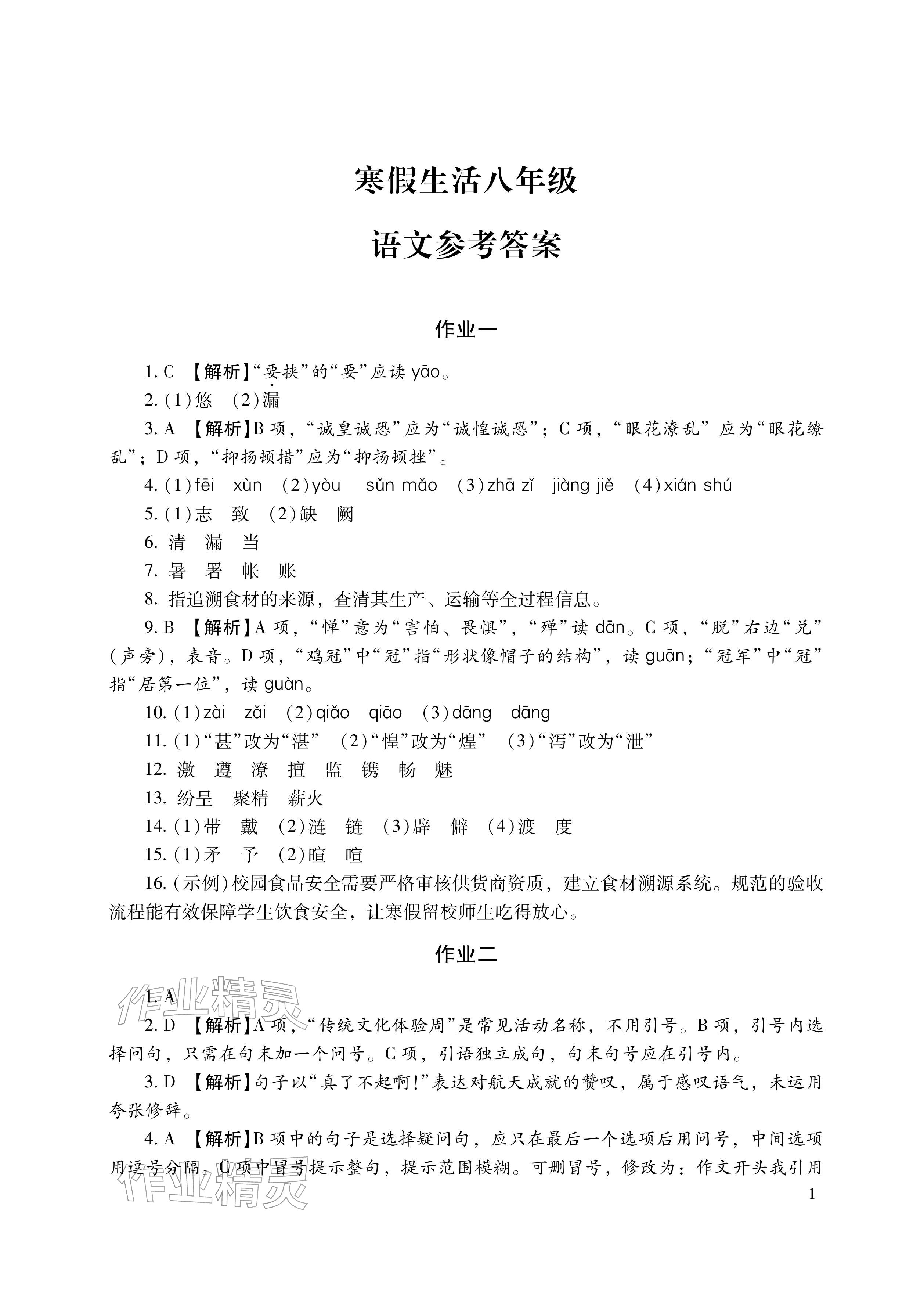 寒假生活八年级

语文参考答案

作业一

1. C 【解析】“要挟”的“要”应读 yāo。

2. (1)悠 (2)漏

3. A 【解析】B 项，“诚皇诚恐”应为“诚惶诚恐”；C 项，“眼花潦乱”应为“眼花缭乱”；D 项，“抑扬顿措”应为“抑扬顿挫”。

4. (1)fēi xùn (2)yòu sǔn mǎo (3)zhā zǐ jiàng jiě (4)xián shú

5. (1)志 致 (2)缺 阙

6. 清 漏 当

7. 暑 署 帐 账

8. 指追溯食材的来源，查清其生产、运输等全过程信息。

9. B 【解析】A 项，“惮”意为“害怕、畏惧”，“殚”读 dān。C 项，“脱”右边“兑”(声旁)，表音。D 项，“鸡冠”中“冠”指“形状像帽子的结构”，读 guān；“冠军”中“冠”指“居第一位”，读 guàn。

10. (1)zài zǎi (2)qiǎo qiāo (3)dāng dāng

11. (1)“甚”改为“湛” (2)“惶”改为“煌” (3)“泻”改为“泄”

12. 激 遵 潦 擅 监 镌 畅 魅

13. 纷呈 聚精 薪火

14. (1)带 戴 (2)涟 链 (3)辟 僻 (4)渡 度

15. (1)矛 予 (2)暄 喧

16. (示例)校园食品安全需要严格审核供货商资质，建立食材溯源系统。规范的验收流程能有效保障学生饮食安全，让寒假留校师生吃得放心。

作业二

1. A

2. D 【解析】A 项，“传统文化体验周”是常见活动名称，不用引号。B 项，引号内选择问句，只需在句末加一个问号。C 项，引语独立成句，句末句号应在引号内。

3. D 【解析】句子以“真了不起啊!”表达对航天成就的赞叹，属于感叹语气，未运用夸张修辞。

4. A 【解析】B 项中的句子是选择疑问句，应只在最后一个选项后用问号，中间选项用逗号分隔。C 项中冒号提示整句，提示范围模糊。可删冒号，修改为：作文开头我引用

1

作业精灵
作业精灵